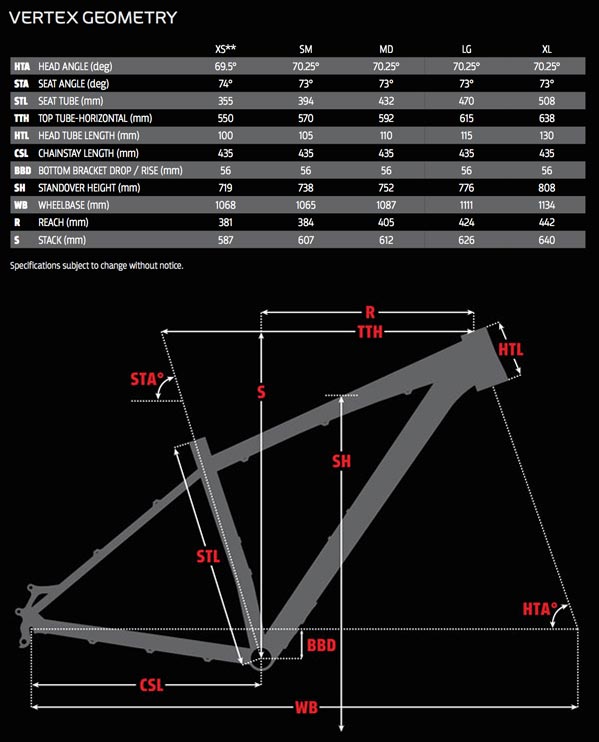 VERTEX GEOMETRY

| | | XS** | SM | MD | LG | XL |
|---|---|---|---|---|---|---|
| HTA | HEAD ANGLE (deg) | 69.5° | 70.25° | 70.25° | 70.25° | 70.25° |
| STA | SEAT ANGLE (deg) | 74° | 73° | 73° | 73° | 73° |
| STL | SEAT TUBE (mm) | 355 | 394 | 432 | 470 | 508 |
| TTH | TOP TUBE-HORIZONTAL (mm) | 550 | 570 | 592 | 615 | 638 |
| HTL | HEAD TUBE LENGTH (mm) | 100 | 105 | 110 | 115 | 130 |
| CSL | CHAINSTAY LENGTH (mm) | 435 | 435 | 435 | 435 | 435 |
| BBD | BOTTOM BRACKET DROP / RISE (mm) | 56 | 56 | 56 | 56 | 56 |
| SH | STANDOVER HEIGHT (mm) | 719 | 738 | 752 | 776 | 808 |
| WB | WHEELBASE (mm) | 1068 | 1065 | 1087 | 1111 | 1134 |
| R | REACH (mm) | 381 | 384 | 405 | 424 | 442 |
| S | STACK (mm) | 587 | 607 | 612 | 626 | 640 |

Specifications subject to change without notice.

R
TTH
HTL
STA°
S
SH
STL
HTA°
BBD
CSL
WB